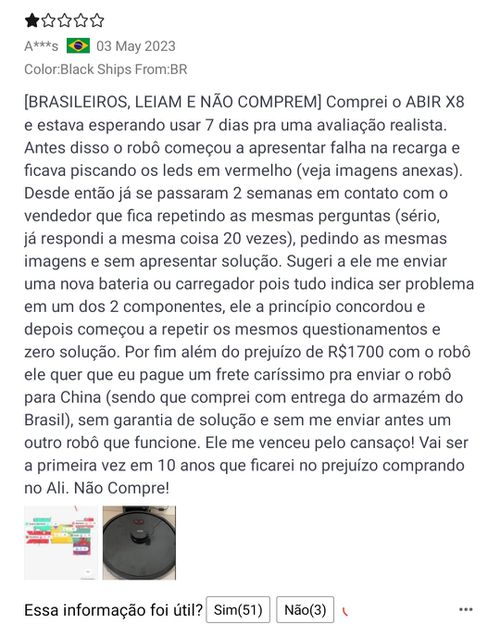 A***s 03 May 2023
Color:Black Ships From:BR

[BRASILEIROS, LEIAM E NÃO COMPREM] Comprei o ABIR X8 e estava esperando usar 7 dias pra uma avaliação realista. Antes disso o robô começou a apresentar falha na recarga e ficava piscando os leds em vermelho (veja imagens anexas). Desde então já se passaram 2 semanas em contato com o vendedor que fica repetindo as mesmas perguntas (sério, já respondi a mesma coisa 20 vezes), pedindo as mesmas imagens e sem apresentar solução. Sugeri a ele me enviar uma nova bateria ou carregador pois tudo indica ser problema em um dos 2 componentes, ele a princípio concordou e depois começou a repetir os mesmos questionamentos e zero solução. Por fim além do prejuízo de R$1700 com o robô ele quer que eu pague um frete caríssimo pra enviar o robô para China (sendo que comprei com entrega do armazém do Brasil), sem garantia de solução e sem me enviar antes um outro robô que funcione. Ele me venceu pelo cansaço! Vai ser a primeira vez em 10 anos que ficarei no prejuízo comprando no Ali. Não Compre!

Essa informação foi útil? Sim(51) Não(3) ...